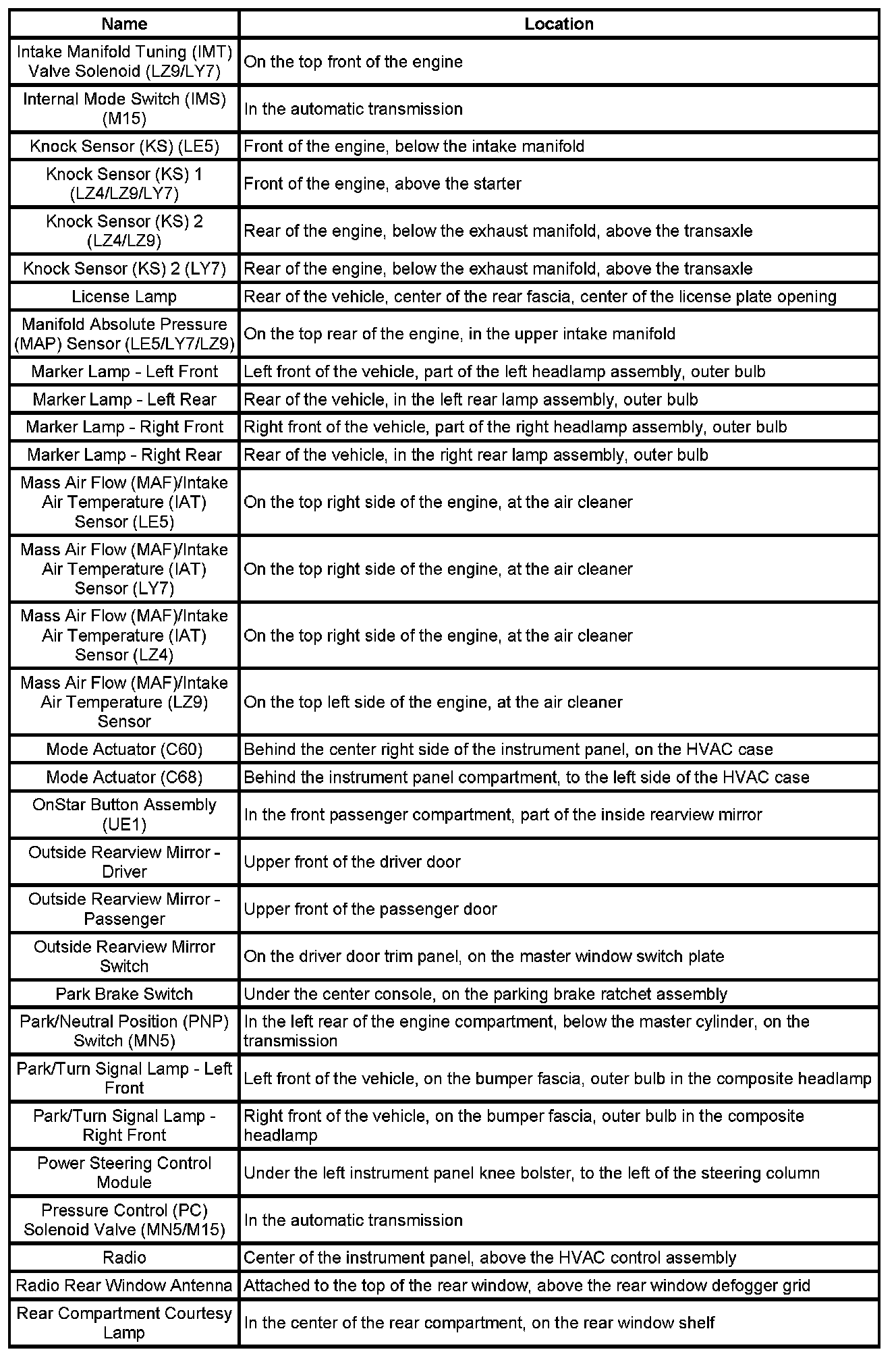 | Name | Location |
|---|---|
| Intake Manifold Tuning (IMT) Valve Solenoid (LZ9/LY7) | On the top front of the engine |
| Internal Mode Switch (IMS) (M15) | In the automatic transmission |
| Knock Sensor (KS) (LE5) | Front of the engine, below the intake manifold |
| Knock Sensor (KS) 1 (LZ4/LZ9/LY7) | Front of the engine, above the starter |
| Knock Sensor (KS) 2 (LZ4/LZ9) | Rear of the engine, below the exhaust manifold, above the transaxle |
| Knock Sensor (KS) 2 (LY7) | Rear of the engine, below the exhaust manifold, above the transaxle |
| License Lamp | Rear of the vehicle, center of the rear fascia, center of the license plate opening |
| Manifold Absolute Pressure (MAP) Sensor (LE5/LY7/LZ9) | On the top rear of the engine, in the upper intake manifold |
| Marker Lamp - Left Front | Left front of the vehicle, part of the left headlamp assembly, outer bulb |
| Marker Lamp - Left Rear | Rear of the vehicle, in the left rear lamp assembly, outer bulb |
| Marker Lamp - Right Front | Right front of the vehicle, part of the right headlamp assembly, outer bulb |
| Marker Lamp - Right Rear | Rear of the vehicle, in the right rear lamp assembly, outer bulb |
| Mass Air Flow (MAF)/Intake Air Temperature (IAT) Sensor (LE5) | On the top right side of the engine, at the air cleaner |
| Mass Air Flow (MAF)/Intake Air Temperature (IAT) Sensor (LY7) | On the top right side of the engine, at the air cleaner |
| Mass Air Flow (MAF)/Intake Air Temperature (IAT) Sensor (LZ4) | On the top right side of the engine, at the air cleaner |
| Mass Air Flow (MAF)/Intake Air Temperature (LZ9) Sensor | On the top left side of the engine, at the air cleaner |
| Mode Actuator (C60) | Behind the center right side of the instrument panel, on the HVAC case |
| Mode Actuator (C68) | Behind the instrument panel compartment, to the left side of the HVAC case |
| OnStar Button Assembly (UE1) | In the front passenger compartment, part of the inside rearview mirror |
| Outside Rearview Mirror - Driver | Upper front of the driver door |
| Outside Rearview Mirror - Passenger | Upper front of the passenger door |
| Outside Rearview Mirror Switch | On the driver door trim panel, on the master window switch plate |
| Park Brake Switch | Under the center console, on the parking brake ratchet assembly |
| Park/Neutral Position (PNP) Switch (MN5) | In the left rear of the engine compartment, below the master cylinder, on the transmission |
| Park/Turn Signal Lamp - Left Front | Left front of the vehicle, on the bumper fascia, outer bulb in the composite headlamp |
| Park/Turn Signal Lamp - Right Front | Right front of the vehicle, on the bumper fascia, outer bulb in the composite headlamp |
| Power Steering Control Module | Under the left instrument panel knee bolster, to the left of the steering column |
| Pressure Control (PC) Solenoid Valve (MN5/M15) | In the automatic transmission |
| Radio | Center of the instrument panel, above the HVAC control assembly |
| Radio Rear Window Antenna | Attached to the top of the rear window, above the rear window defogger grid |
| Rear Compartment Courtesy Lamp | In the center of the rear compartment, on the rear window shelf |